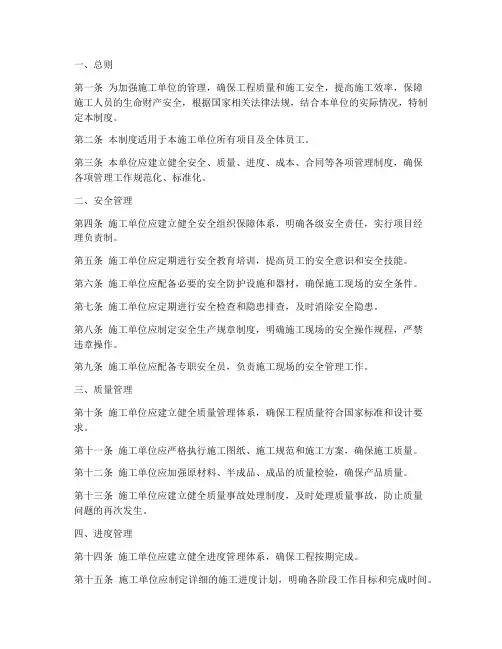 一、总则

第一条 为加强施工单位的管理，确保工程质量和施工安全，提高施工效率，保障施工人员的生命财产安全，根据国家相关法律法规，结合本单位的实际情况，特制定本制度。

第二条 本制度适用于本施工单位所有项目及全体员工。

第三条 本单位应建立健全安全、质量、进度、成本、合同等各项管理制度，确保各项管理工作规范化、标准化。

二、安全管理

第四条 施工单位应建立健全安全组织保障体系，明确各级安全责任，实行项目经理负责制。

第五条 施工单位应定期进行安全教育培训，提高员工的安全意识和安全技能。

第六条 施工单位应配备必要的安全防护设施和器材，确保施工现场的安全条件。

第七条 施工单位应定期进行安全检查和隐患排查，及时消除安全隐患。

第八条 施工单位应制定安全生产规章制度，明确施工现场的安全操作规程，严禁违章操作。

第九条 施工单位应配备专职安全员，负责施工现场的安全管理工作。

三、质量管理

第十条 施工单位应建立健全质量管理体系，确保工程质量符合国家标准和设计要求。

第十一条 施工单位应严格执行施工图纸、施工规范和施工方案，确保施工质量。

第十二条 施工单位应加强原材料、半成品、成品的质量检验，确保产品质量。

第十三条 施工单位应建立健全质量事故处理制度，及时处理质量事故，防止质量问题的再次发生。

四、进度管理

第十四条 施工单位应建立健全进度管理体系，确保工程按期完成。

第十五条 施工单位应制定详细的施工进度计划，明确各阶段工作目标和完成时间。